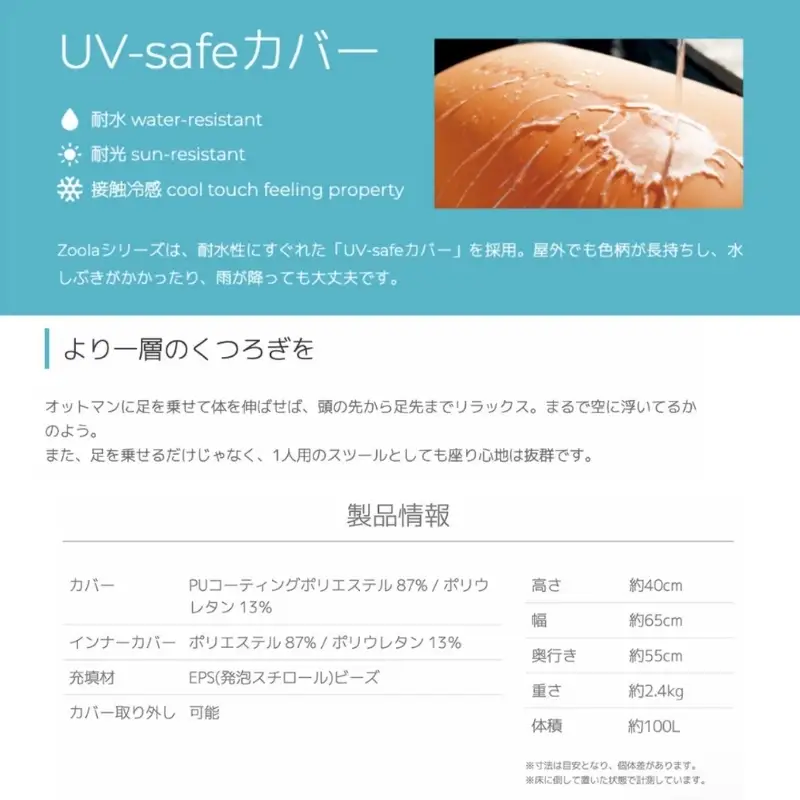 UV-safeカバー

耐水 water-resistant

耐光 sun-resistant

接触冷感 cool touch feeling property

Zoolaシリーズは、耐水性にすぐれた「UV-safeカバー」を採用。屋外でも色柄が長持ちし、水しぶきがかかったり、雨が降っても大丈夫です。

より一層のくつろぎを

オットマンに足を乗せて体を伸ばせば、頭の先から足先までリラックス。まるで空に浮いてるかのよう。
また、足を乗せるだけじゃなく、1人用のスツールとしても座り心地は抜群です。

製品情報

| カバー | PUコーティングポリエステル 87% / ポリウレタン 13% |
|---|---|
| インナーカバー | ポリエステル 87% / ポリウレタン 13% |
| 充填材 | EPS(発泡スチロール)ビーズ |
| カバー取り外し | 可能 |

| 高さ | 約40cm |
|---|---|
| 幅 | 約65cm |
| 奥行き | 約55cm |
| 重さ | 約2.4kg |
| 体積 | 約100L |

※寸法は目安となり、個体差があります。
※床に倒して置いた状態で計測しています。